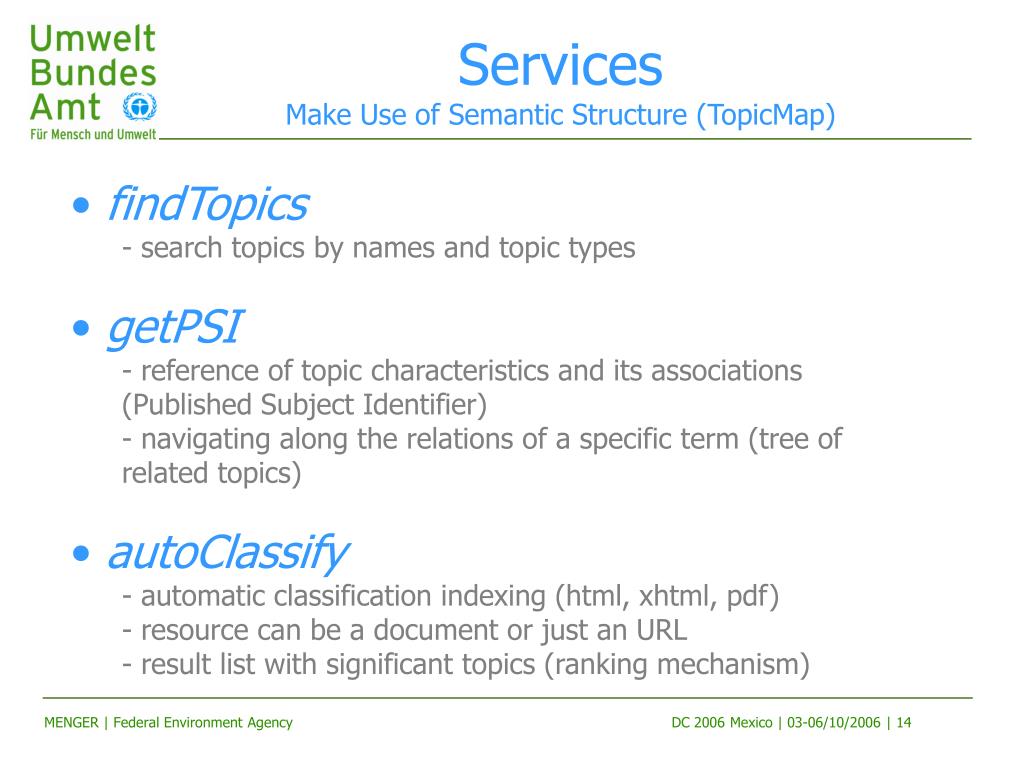 Umwelt
Bundes
Amt
Für Mensch und Umwelt

Services
Make Use of Semantic Structure (TopicMap)

• findTopics
- search topics by names and topic types

• getPSI
- reference of topic characteristics and its associations (Published Subject Identifier)
- navigating along the relations of a specific term (tree of related topics)

• autoClassify
- automatic classification indexing (html, xhtml, pdf)
- resource can be a document or just an URL
- result list with significant topics (ranking mechanism)

MENGER | Federal Environment Agency

DC 2006 Mexico | 03-06/10/2006 | 14